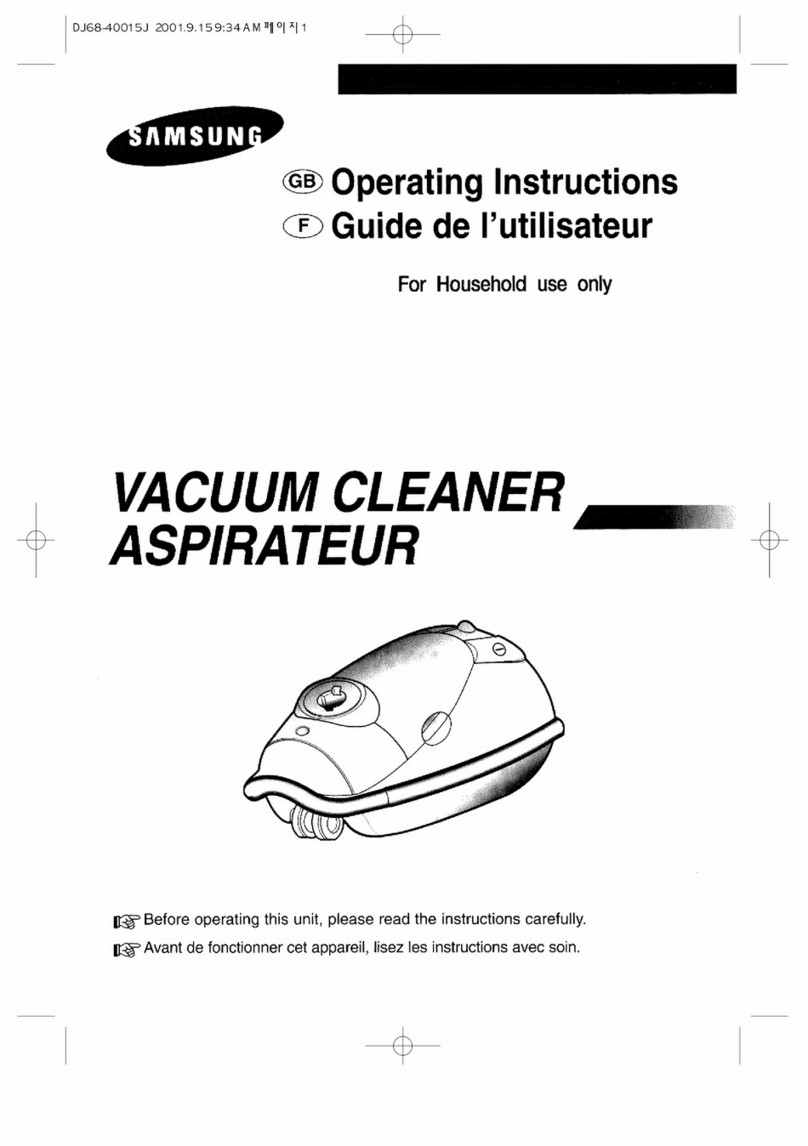 DJ68-40015J 2001.9.15 9:34 AM 페이지 1

SAMSUNG

GB Operating Instructions
F Guide de l'utilisateur

For Household use only

VACUUM CLEANER
ASPIRATEUR

Before operating this unit, please read the instructions carefully.
Avant de fonctionner cet appareil, lisez les instructions avec soin.